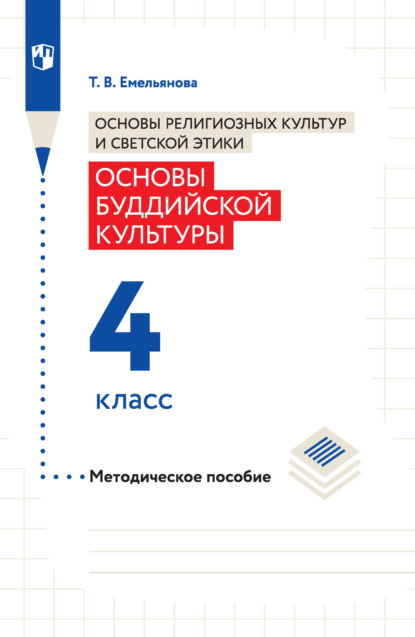 Т. В. Емельянова

ОСНОВЫ РЕЛИГИОЗНЫХ КУЛЬТУР И СВЕТСКОЙ ЭТИКИ

ОСНОВЫ БУДДИЙСКОЙ КУЛЬТУРЫ

4 класс

Методическое пособие